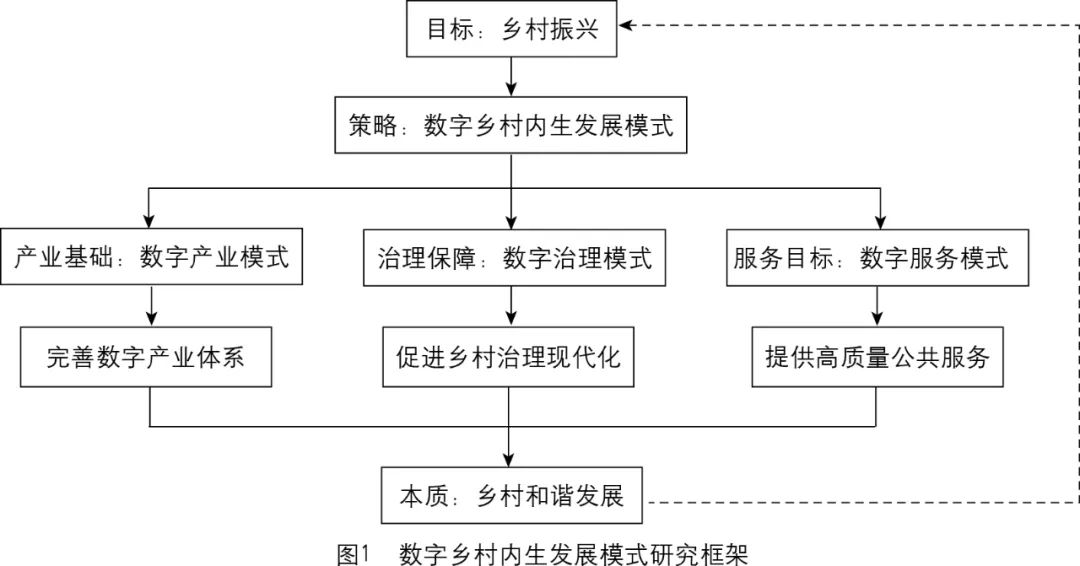 目标：乡村振兴

策略：数字乡村内生发展模式

产业基础：数字产业模式

治理保障：数字治理模式

服务目标：数字服务模式

完善数字产业体系

促进乡村治理现代化

提供高质量公共服务

本质：乡村和谐发展

图1 数字乡村内生发展模式研究框架